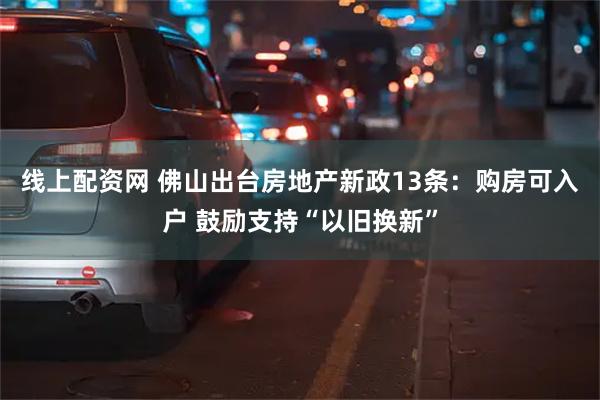 线上配资网 佛山出台房地产新政13条：购房可入户 鼓励支持“以旧换新”